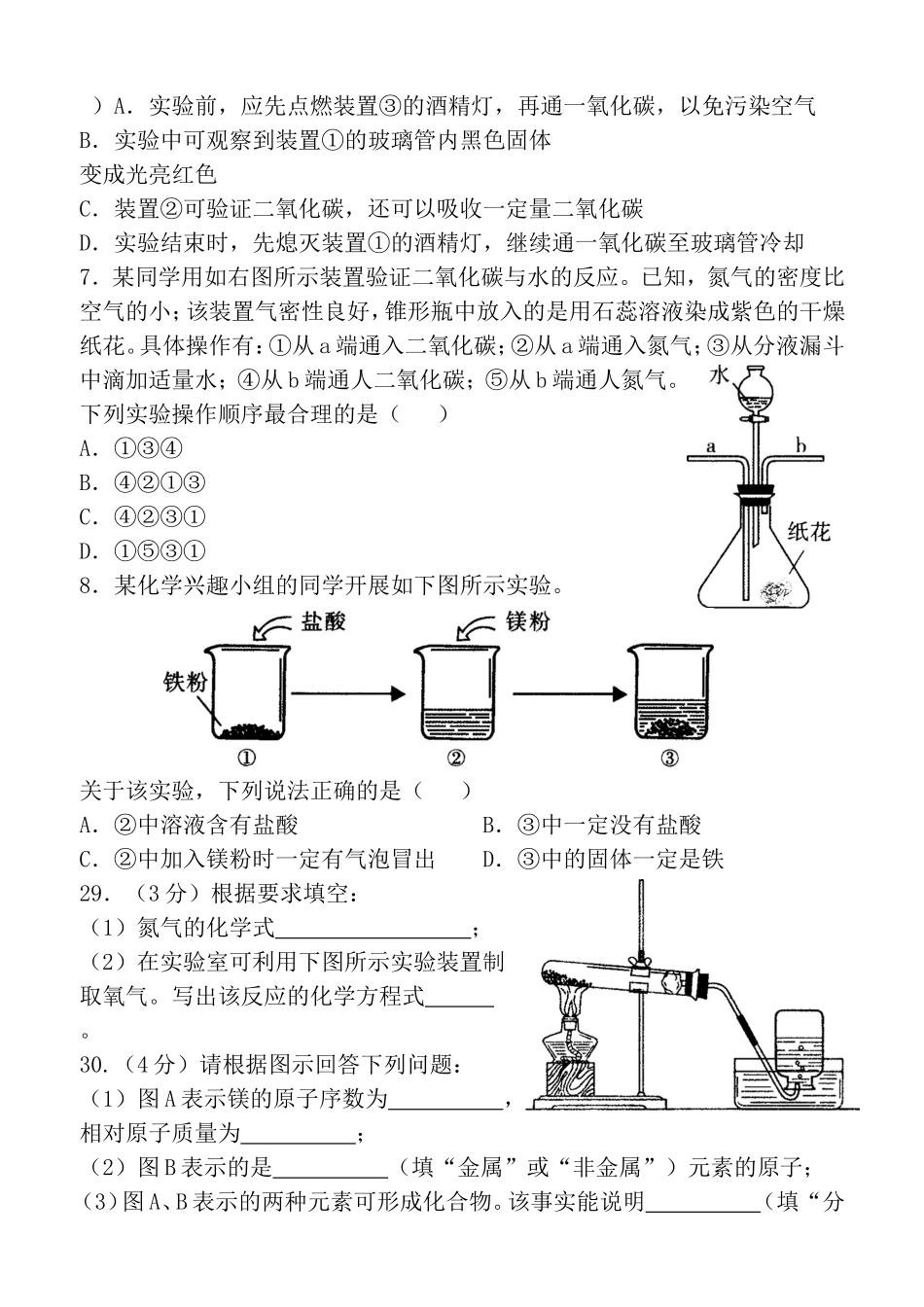 ）A．实验前，应先点燃装置③的酒精灯，再通一氧化碳，以免污染空气
B．实验中可观察到装置①的玻璃管内黑色固体变成光亮红色
C．装置②可验证二氧化碳，还可以吸收一定量二氧化碳
D．实验结束时，先熄灭装置①的酒精灯，继续通一氧化碳至玻璃管冷却
7．某同学用如右图所示装置验证二氧化碳与水的反应。已知，氮气的密度比空气的小；该装置气密性良好，锥形瓶中放入的是用石蕊溶液染成紫色的干燥纸花。具体操作有：①从a端通入二氧化碳；②从a端通入氮气；③从分液漏斗中滴加适量水；④从b端通人二氧化碳；⑤从b端通人氮气。
下列实验操作顺序最合理的是（　　）
A．①③④
B．④②①③
C．④②③①
D．①⑤③①
水
a
b
纸花
8．某化学兴趣小组的同学开展如下图所示实验。
盐酸
镁粉
铁粉
①
②
③
关于该实验，下列说法正确的是（　　）
A．②中溶液含有盐酸
B．③中一定没有盐酸
C．②中加入镁粉时一定有气泡冒出
D．③中的固体一定是铁
29．（3分）根据要求填空：
（1）氮气的化学式________________；
（2）在实验室可利用下图所示实验装置制取氧气。写出该反应的化学方程式______。
30．（4分）请根据图示回答下列问题：
（1）图A表示镁的原子序数为__________，相对原子质量为__________；
（2）图B表示的是__________（填“金属”或“非金属”）元素的原子；
(3)图A、B表示的两种元素可形成化合物。该事实能说明__________（填“分